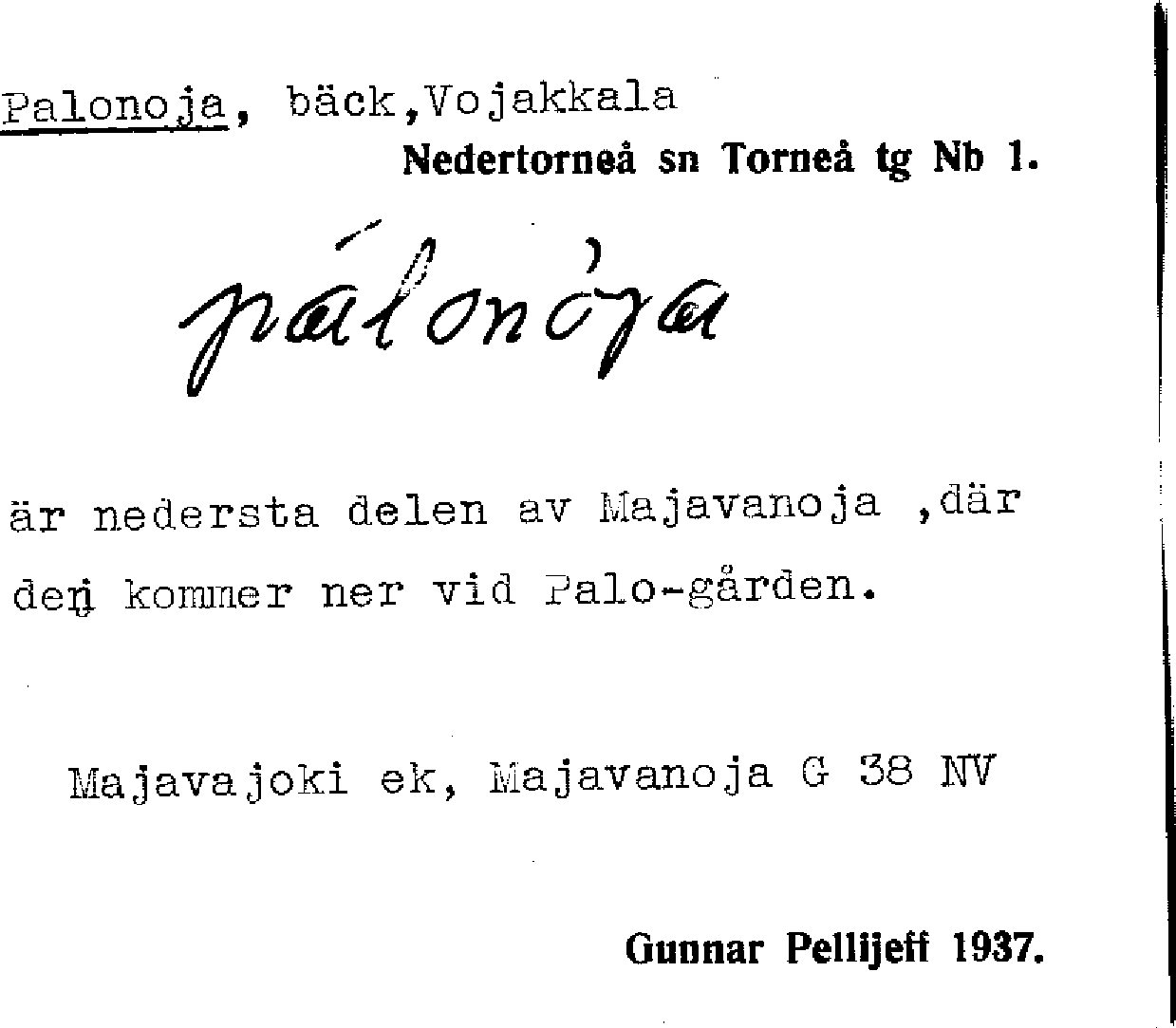 Palonoja, bäck,Vojakkala
Nedertorneå sn Torneå tg Nb 1.

pálonòja

är nedersta delen av Majavanoja ,där den kommer ner vid Palo-gården.

Majavajoki ek, Majavanoja G 38 NV

Gunnar Pellijeff 1937.